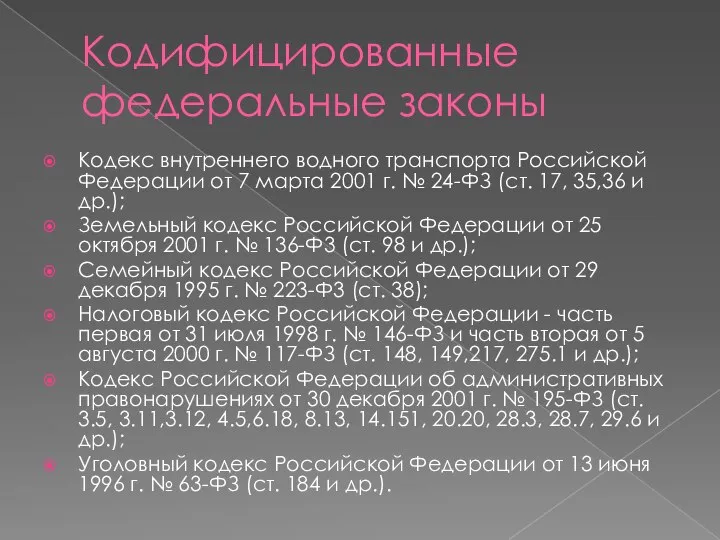 Кодифицированные федеральные законы

Кодекс внутреннего водного транспорта Российской Федерации от 7 марта 2001 г. № 24-ФЗ (ст. 17, 35,36 и др.);

Земельный кодекс Российской Федерации от 25 октября 2001 г. № 136-ФЗ (ст. 98 и др.);

Семейный кодекс Российской Федерации от 29 декабря 1995 г. № 223-ФЗ (ст. 38);

Налоговый кодекс Российской Федерации - часть первая от 31 июля 1998 г. № 146-ФЗ и часть вторая от 5 августа 2000 г. № 117-ФЗ (ст. 148, 149,217, 275.1 и др.);

Кодекс Российской Федерации об административных правонарушениях от 30 декабря 2001 г. № 195-ФЗ (ст. 3.5, 3.11,3.12, 4.5,6.18, 8.13, 14.151, 20.20, 28.3, 28.7, 29.6 и др.);

Уголовный кодекс Российской Федерации от 13 июня 1996 г. № 63-ФЗ (ст. 184 и др.).